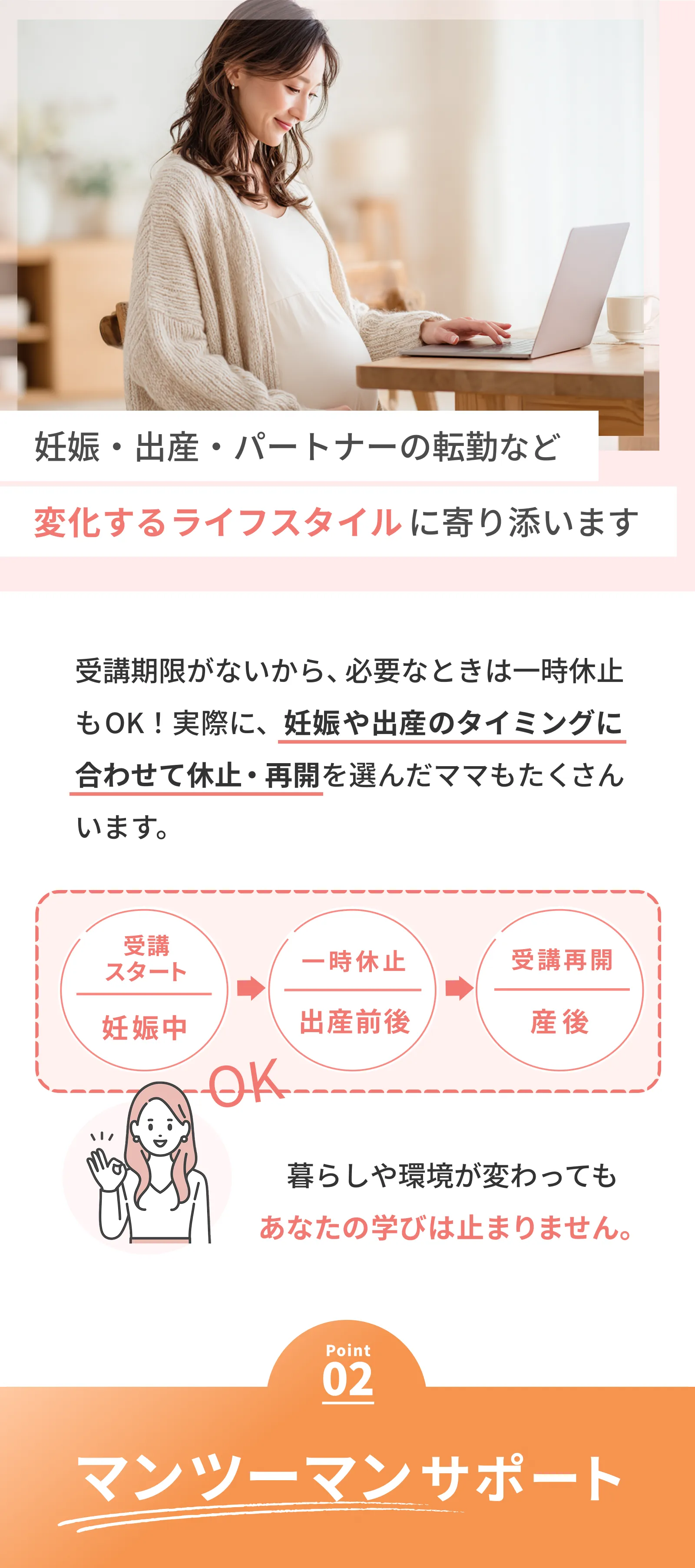 妊娠・出産・パートナーの転勤など

変化するライフスタイルに寄り添います

受講期限がないから、必要なときは一時休止もOK！実際に、妊娠や出産のタイミングに合わせて休止・再開を選んだママもたくさんいます。

受講スタート

妊娠中

一時休止

出産前後

受講再開

産後

OK

暮らしや環境が変わっても

あなたの学びは止まりません。

Point

02

マンツーマンサポート